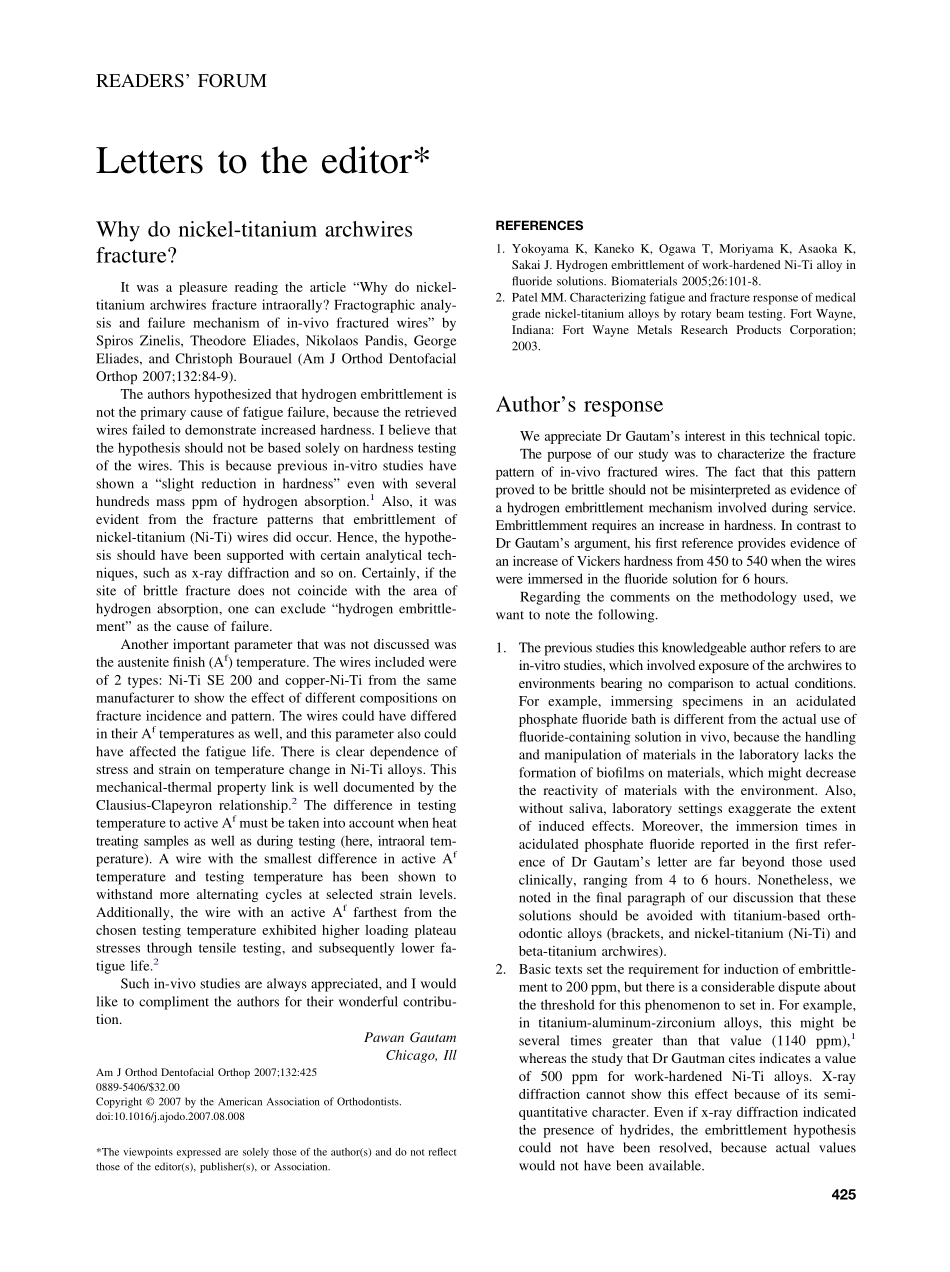 READERS' FORUM

Letters to the editor*

Why do nickel-titanium archwires fracture?

It was a pleasure reading the article "Why do nickel-titanium archwires fracture intraorally? Fractographic analysis and failure mechanism of in-vivo fractured wires" by Spiros Zinelis, Theodore Eliades, Nikolaos Pandis, George Eliades, and Christoph Bourauel (Am J Orthod Dentofacial Orthop 2007;132:84-9).

The authors hypothesized that hydrogen embrittlement is not the primary cause of fatigue failure, because the retrieved wires failed to demonstrate increased hardness. I believe that the hypothesis should not be based solely on hardness testing of the wires. This is because previous in-vitro studies have shown a "slight reduction in hardness" even with several hundreds mass ppm of hydrogen absorption.$^1$ Also, it was evident from the fracture patterns that embrittlement of nickel-titanium (Ni-Ti) wires did occur. Hence, the hypothesis should have been supported with certain analytical techniques, such as x-ray diffraction and so on. Certainly, if the site of brittle fracture does not coincide with the area of hydrogen absorption, one can exclude "hydrogen embrittlement" as the cause of failure.

Another important parameter that was not discussed was the austenite finish ($A^f$) temperature. The wires included were of 2 types: Ni-Ti SE 200 and copper-Ni-Ti from the same manufacturer to show the effect of different compositions on fracture incidence and pattern. The wires could have differed in their $A^f$ temperatures as well, and this parameter also could have affected the fatigue life. There is clear dependence of stress and strain on temperature change in Ni-Ti alloys. This mechanical-thermal property link is well documented by the Clausius-Clapeyron relationship.$^2$ The difference in testing temperature to active $A^f$ must be taken into account when heat treating samples as well as during testing (here, intraoral temperature). A wire with the smallest difference in active $A^f$ temperature and testing temperature has been shown to withstand more alternating cycles at selected strain levels. Additionally, the wire with an active $A^f$ farthest from the chosen testing temperature exhibited higher loading plateau stresses through tensile testing, and subsequently lower fatigue life.$^2$

Such in-vivo studies are always appreciated, and I would like to compliment the authors for their wonderful contribution.

Pawan Gautam
Chicago, Ill

Am J Orthod Dentofacial Orthop 2007;132:425
0889-5406/$32.00
Copyright © 2007 by the American Association of Orthodontists.
doi:10.1016/j.ajodo.2007.08.008

*The viewpoints expressed are solely those of the author(s) and do not reflect those of the editor(s), publisher(s), or Association.

REFERENCES
1. Yokoyama K, Kaneko K, Ogawa T, Moriyama K, Asaoka K, Sakai J. Hydrogen embrittlement of work-hardened Ni-Ti alloy in fluoride solutions. Biomaterials 2005;26:101-8.
2. Patel MM. Characterizing fatigue and fracture response of medical grade nickel-titanium alloys by rotary beam testing. Fort Wayne, Indiana: Fort Wayne Metals Research Products Corporation; 2003.

Author's response

We appreciate Dr Gautam's interest in this technical topic. The purpose of our study was to characterize the fracture pattern of in-vivo fractured wires. The fact that this pattern proved to be brittle should not be misinterpreted as evidence of a hydrogen embrittlement mechanism involved during service. Embrittlemment requires an increase in hardness. In contrast to Dr Gautam's argument, his first reference provides evidence of an increase of Vickers hardness from 450 to 540 when the wires were immersed in the fluoride solution for 6 hours.

Regarding the comments on the methodology used, we want to note the following.

1. The previous studies this knowledgeable author refers to are in-vitro studies, which involved exposure of the archwires to environments bearing no comparison to actual conditions. For example, immersing specimens in an acidulated phosphate fluoride bath is different from the actual use of fluoride-containing solution in vivo, because the handling and manipulation of materials in the laboratory lacks the formation of biofilms on materials, which might decrease the reactivity of materials with the environment. Also, without saliva, laboratory settings exaggerate the extent of induced effects. Moreover, the immersion times in acidulated phosphate fluoride reported in the first reference of Dr Gautam's letter are far beyond those used clinically, ranging from 4 to 6 hours. Nonetheless, we noted in the final paragraph of our discussion that these solutions should be avoided with titanium-based orthodontic alloys (brackets, and nickel-titanium (Ni-Ti) and beta-titanium archwires).
2. Basic texts set the requirement for induction of embrittlement to 200 ppm, but there is a considerable dispute about the threshold for this phenomenon to set in. For example, in titanium-aluminum-zirconium alloys, this might be several times greater than that value (1140 ppm),$^1$ whereas the study that Dr Gautman cites indicates a value of 500 ppm for work-hardened Ni-Ti alloys. X-ray diffraction cannot show this effect because of its semi-quantitative character. Even if x-ray diffraction indicated the presence of hydrides, the embrittlement hypothesis could not have been resolved, because actual values would not have been available.

425